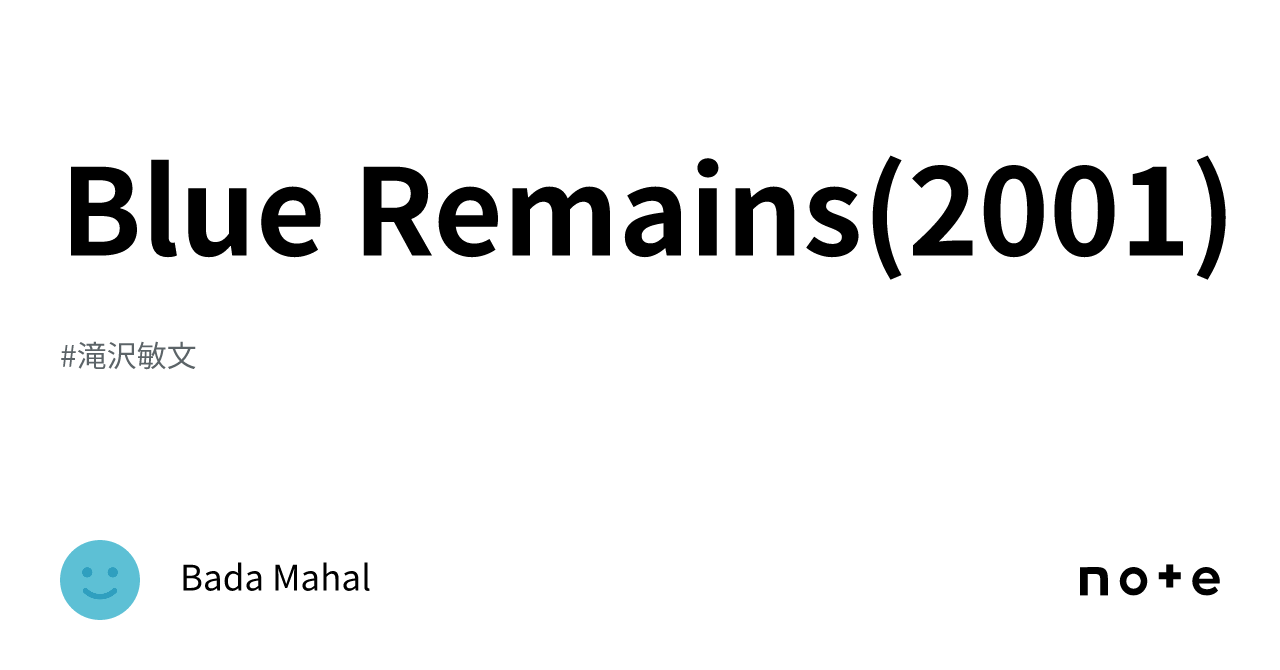 Blue Remains(2001)

#滝沢敏文

Bada Mahal

note